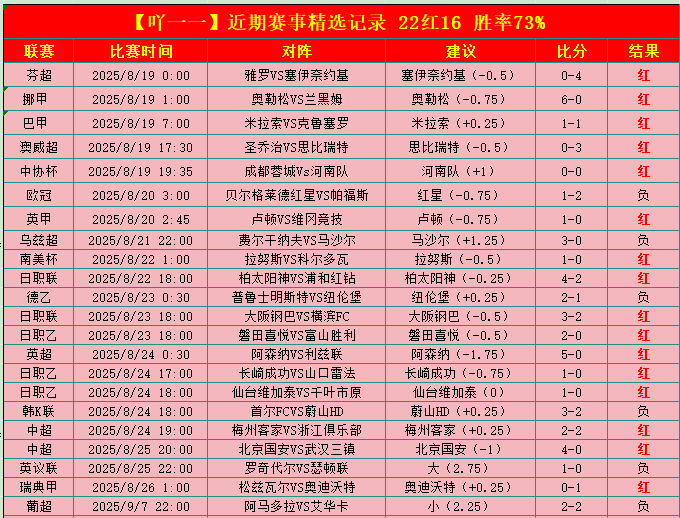 【吖一一】近期赛事精选记录 22红16 胜率73%

| 联赛 | 比赛时间 | 对阵 | 建议 | 比分 | 结果 |
|---|---|---|---|---|---|
| 芬超 | 2025/8/19 0:00 | 雅罗VS塞伊奈约基 | 塞伊奈约基（-0.5） | 0-4 | 红 |
| 挪甲 | 2025/8/19 1:00 | 奥勒松VS兰黑姆 | 奥勒松（-0.75） | 6-0 | 红 |
| 巴甲 | 2025/8/19 7:00 | 米拉索VS克鲁塞罗 | 米拉索（+0.25） | 1-1 | 红 |
| 澳威超 | 2025/8/19 17:30 | 圣乔治VS思比瑞特 | 思比瑞特（-0.5） | 0-3 | 红 |
| 中协杯 | 2025/8/19 19:35 | 成都蓉城Vs河南队 | 河南队（+1） | 0-0 | 红 |
| 欧冠 | 2025/8/20 3:00 | 贝尔格莱德红星VS帕福斯 | 红星（-0.75） | 1-2 | 负 |
| 英甲 | 2025/8/20 2:45 | 卢顿VS维冈竞技 | 卢顿（-0.75） | 1-0 | 红 |
| 乌兹超 | 2025/8/21 22:00 | 费尔干纳夫VS马沙尔 | 马沙尔（+1.25） | 3-0 | 负 |
| 南美杯 | 2025/8/22 1:00 | 拉努斯VS科尔多瓦 | 拉努斯（-0.5） | 1-0 | 红 |
| 日职联 | 2025/8/22 18:00 | 柏太阳神VS浦和红钻 | 柏太阳神（-0.25） | 4-2 | 红 |
| 德乙 | 2025/8/23 0:30 | 普鲁士明斯特VS纽伦堡 | 纽伦堡（+0.25） | 2-1 | 负 |
| 日职联 | 2025/8/23 18:00 | 大阪钢巴VS横滨FC | 大阪钢巴（-0.5） | 3-2 | 红 |
| 日职乙 | 2025/8/23 18:00 | 磐田喜悦VS富山胜利 | 磐田喜悦（-0.5） | 2-0 | 红 |
| 英超 | 2025/8/24 0:30 | 阿森纳VS利兹联 | 阿森纳（-1.75） | 5-0 | 红 |
| 日职乙 | 2025/8/24 17:00 | 长崎成功VS山口雷法 | 长崎成功（-0.75） | 1-0 | 红 |
| 日职乙 | 2025/8/24 18:00 | 仙台维加泰VS千叶市原 | 仙台维加泰（0） | 1-0 | 红 |
| 韩K联 | 2025/8/24 18:00 | 首尔FCVS蔚山HD | 蔚山HD（+0.25） | 3-2 | 负 |
| 中超 | 2025/8/24 19:00 | 梅州客家VS浙江俱乐部 | 梅州客家（+0.25） | 2-2 | 红 |
| 中超 | 2025/8/25 20:00 | 北京国安VS武汉三镇 | 北京国安（-1） | 4-0 | 红 |
| 英议联 | 2025/8/25 22:00 | 罗奇代尔VS瑟顿联 | 大（2.75） | 1-0 | 负 |
| 瑞典甲 | 2025/8/26 1:00 | 松兹瓦尔VS奥迪沃特 | 奥迪沃特（+0.25） | 0-1 | 红 |
| 葡超 | 2025/9/7 22:00 | 阿马多拉VS艾华卡 | 小（2.25） | 2-2 | 负 |